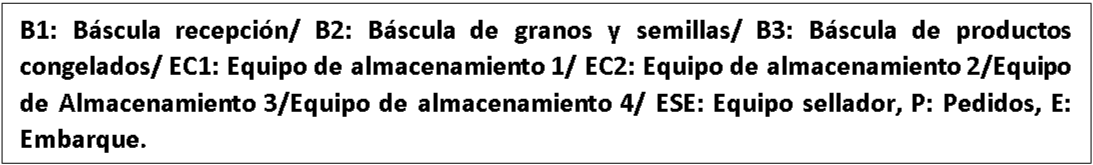 B1: Báscula recepción/ B2: Báscula de granos y semillas/ B3: Báscula de productos congelados/ EC1: Equipo de almacenamiento 1/ EC2: Equipo de almacenamiento 2/Equipo de Almacenamiento 3/Equipo de almacenamiento 4/ ESE: Equipo sellador, P: Pedidos, E: Embarque.